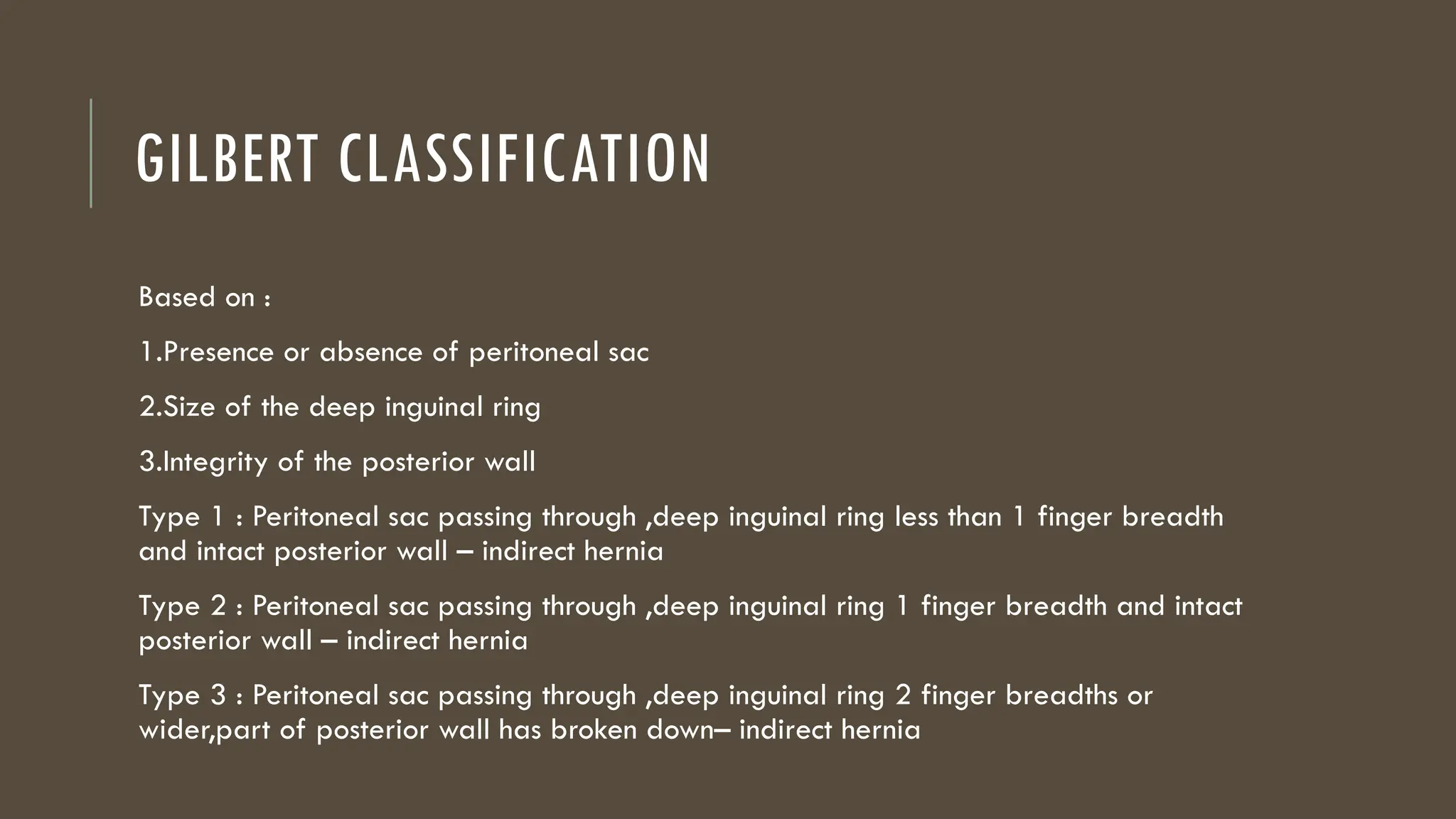 GILBERT CLASSIFICATION

Based on :

1.Presence or absence of peritoneal sac

2.Size of the deep inguinal ring

3.Integrity of the posterior wall

Type 1 : Peritoneal sac passing through ,deep inguinal ring less than 1 finger breadth and intact posterior wall – indirect hernia

Type 2 : Peritoneal sac passing through ,deep inguinal ring 1 finger breadth and intact posterior wall – indirect hernia

Type 3 : Peritoneal sac passing through ,deep inguinal ring 2 finger breadths or wider,part of posterior wall has broken down– indirect hernia